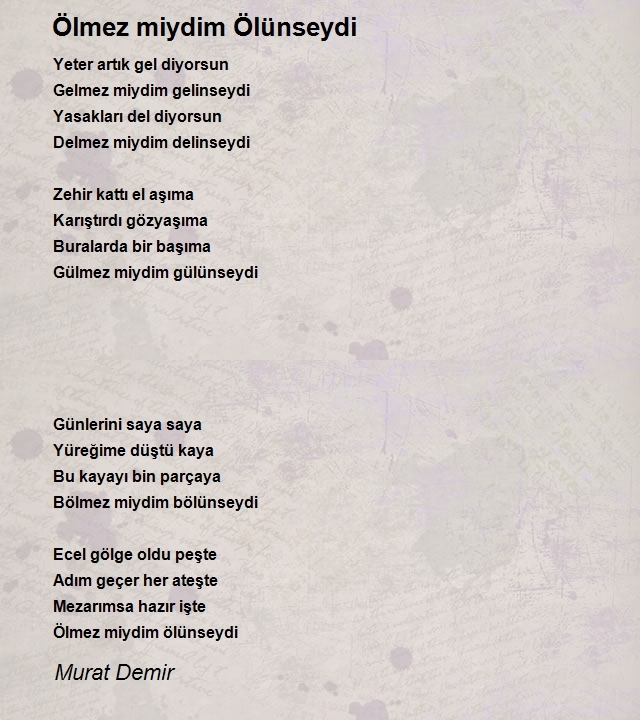 Ölmez miydim Ölünseydi

Yeter artık gel diyorsun
Gelmez miydim gelinseydi
Yasakları del diyorsun
Delmez miydim delinseydi

Zehir kattı el aşıma
Karıştırdı gözyaşıma
Buralarda bir başıma
Gülmez miydim gülünseydi

Günlerini saya saya
Yüreğime düştü kaya
Bu kayayı bin parçaya
Bölmez miydim bölünseydi

Ecel gölge oldu peşte
Adım geçer her ateşte
Mezarımsa hazır işte
Ölmez miydim ölünseydi

Murat Demir